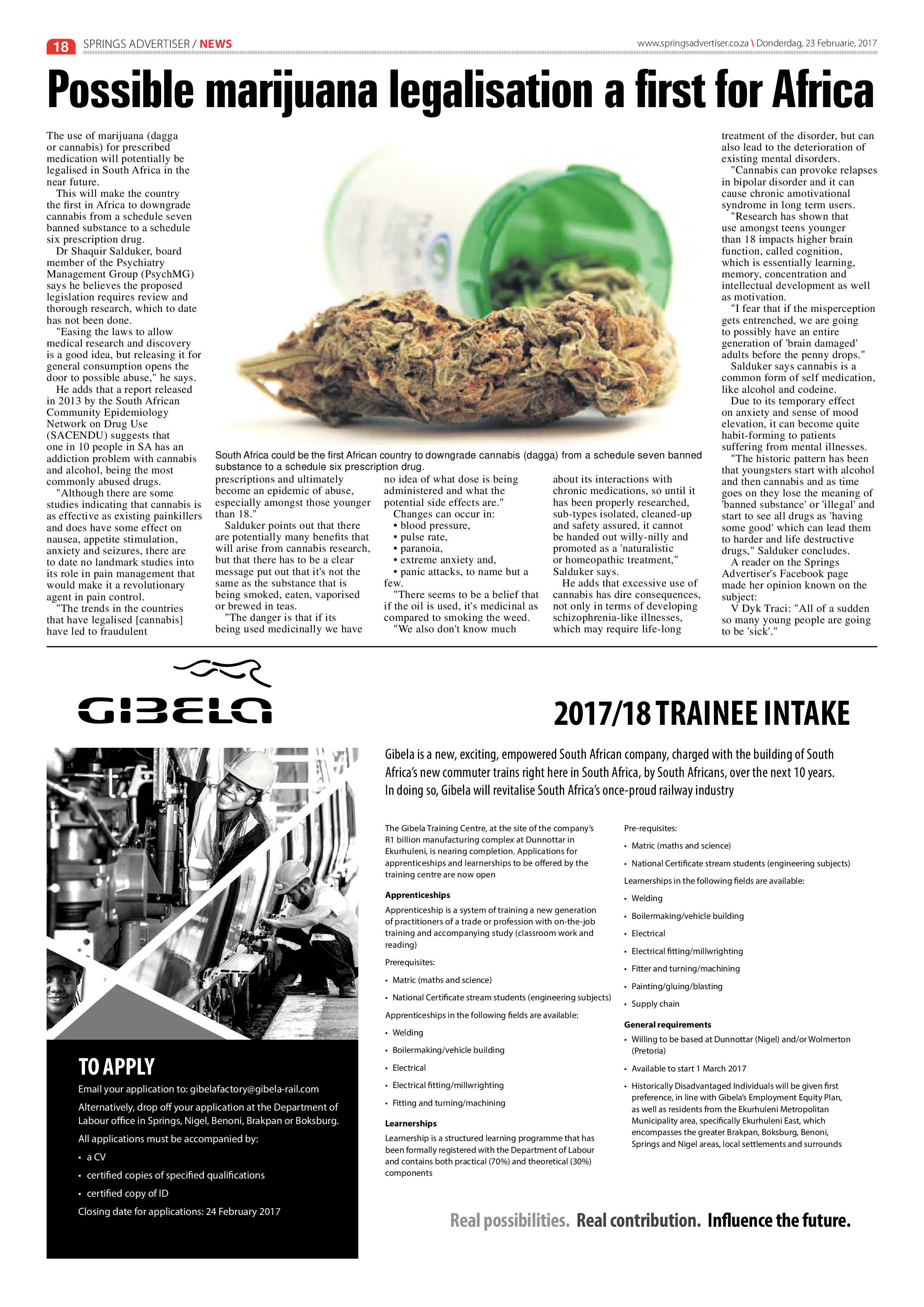 18 SPRINGS ADVERTISER / NEWS

www.springsadvertiser.co.za \ Donderdag, 23 Februarie, 2017

Possible marijuana legalisation a first for Africa

The use of marijuana (dagga or cannabis) for prescribed medication will potentially be legalised in South Africa in the near future.

This will make the country the first in Africa to downgrade cannabis from a schedule seven banned substance to a schedule six prescription drug.

Dr Shaquir Salduker, board member of the Psychiatry Management Group (PsychMG) says he believes the proposed legislation requires review and thorough research, which to date has not been done.

"Easing the laws to allow medical research and discovery is a good idea, but releasing it for general consumption opens the door to possible abuse," he says.

He adds that a report released in 2013 by the South African Community Epidemiology Network on Drug Use (SACENDU) suggests that one in 10 people in SA has an addiction problem with cannabis and alcohol, being the most commonly abused drugs.

"Although there are some studies indicating that cannabis is as effective as existing painkillers and does have some effect on nausea, appetite stimulation, anxiety and seizures, there are to date no landmark studies into its role in pain management that would make it a revolutionary agent in pain control.

"The trends in the countries that have legalised [cannabis] have led to fraudulent

South Africa could be the first African country to downgrade cannabis (dagga) from a schedule seven banned substance to a schedule six prescription drug.

prescriptions and ultimately become an epidemic of abuse, especially amongst those younger than 18."

Salduker points out that there are potentially many benefits that will arise from cannabis research, but that there has to be a clear message put out that it's not the same as the substance that is being smoked, eaten, vaporised or brewed in teas.

"The danger is that if its being used medicinally we have no idea of what dose is being administered and what the potential side effects are."

Changes can occur in:
• blood pressure,
• pulse rate,
• paranoia,
• extreme anxiety and,
• panic attacks, to name but a few.

"There seems to be a belief that if the oil is used, it's medicinal as compared to smoking the weed.

"We also don't know much about its interactions with chronic medications, so until it has been properly researched, sub-types isolated, cleaned-up and safety assured, it cannot be handed out willy-nilly and promoted as a 'naturalistic or homeopathic treatment," Salduker says.

He adds that excessive use of cannabis has dire consequences, not only in terms of developing schizophrenia-like illnesses, which may require life-long treatment of the disorder, but can also lead to the deterioration of existing mental disorders.

"Cannabis can provoke relapses in bipolar disorder and it can cause chronic amotivational syndrome in long term users.

"Research has shown that use amongst teens younger than 18 impacts higher brain function, called cognition, which is essentially learning, memory, concentration and intellectual development as well as motivation.

"I fear that if the misperception gets entrenched, we are going to possibly have an entire generation of 'brain damaged' adults before the penny drops."

Salduker says cannabis is a common form of self medication, like alcohol and codeine.

Due to its temporary effect on anxiety and sense of mood elevation, it can become quite habit-forming to patients suffering from mental illnesses.

"The historic pattern has been that youngsters start with alcohol and then cannabis and as time goes on they lose the meaning of 'banned substance' or 'illegal' and start to see all drugs as 'having some good' which can lead them to harder and life destructive drugs," Salduker concludes.

A reader on the Springs Advertiser's Facebook page made her opinion known on the subject:

V Dyk Traci: "All of a sudden so many young people are going to be 'sick'."

GIBELA

2017/18 TRAINEE INTAKE

Gibela is a new, exciting, empowered South African company, charged with the building of South Africa's new commuter trains right here in South Africa, by South Africans, over the next 10 years. In doing so, Gibela will revitalise South Africa's once-proud railway industry

The Gibela Training Centre, at the site of the company's R1 billion manufacturing complex at Dunnottar in Ekurhuleni, is nearing completion. Applications for apprenticeships and learnerships to be offered by the training centre are now open

Apprenticeships

Apprenticeship is a system of training a new generation of practitioners of a trade or profession with on-the-job training and accompanying study (classroom work and reading)

Prerequisites:
• Matric (maths and science)
• National Certificate stream students (engineering subjects)

Apprenticeships in the following fields are available:
• Welding
• Boilermaking/vehicle building
• Electrical
• Electrical fitting/millwrighting
• Fitting and turning/machining

Learnerships

Learnership is a structured learning programme that has been formally registered with the Department of Labour and contains both practical (70%) and theoretical (30%) components

Pre-requisites:
• Matric (maths and science)
• National Certificate stream students (engineering subjects)

Learnerships in the following fields are available:
• Welding
• Boilermaking/vehicle building
• Electrical
• Electrical fitting/millwrighting
• Fitter and turning/machining
• Painting/gluing/blasting
• Supply chain

General requirements
• Willing to be based at Dunnottar (Nigel) and/or Wolmerton (Pretoria)
• Available to start 1 March 2017
• Historically Disadvantaged Individuals will be given first preference, in line with Gibela's Employment Equity Plan, as well as residents from the Ekurhuleni Metropolitan Municipality area, specifically Ekurhuleni East, which encompasses the greater Brakpan, Boksburg, Benoni, Springs and Nigel areas, local settlements and surrounds

TO APPLY

Email your application to: gibelafactory@gibela-rail.com

Alternatively, drop off your application at the Department of Labour office in Springs, Nigel, Benoni, Brakpan or Boksburg.

All applications must be accompanied by:
• a CV
• certified copies of specified qualifications
• certified copy of ID

Closing date for applications: 24 February 2017

Real possibilities. Real contribution. Influence the future.